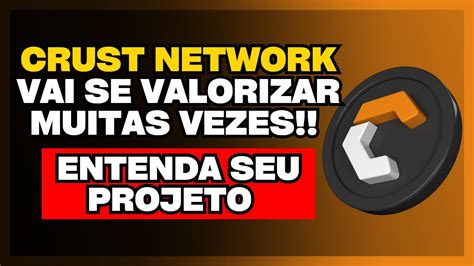 CRUST NETWORK
VAI SE VALORIZAR
MUITAS VEZES!!

ENTENDA SEU
PROJETO